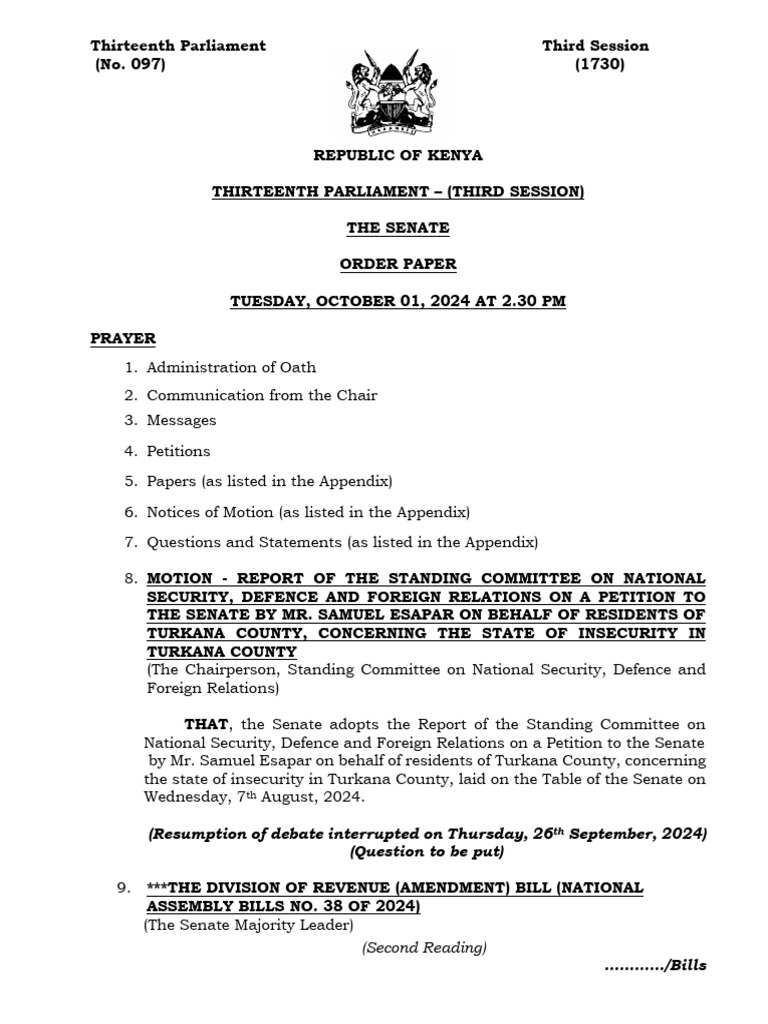 Thirteenth Parliament
(No. 097)

Third Session
(1730)

REPUBLIC OF KENYA

THIRTEENTH PARLIAMENT – (THIRD SESSION)

THE SENATE

ORDER PAPER

TUESDAY, OCTOBER 01, 2024 AT 2.30 PM

PRAYER

1. Administration of Oath
2. Communication from the Chair
3. Messages
4. Petitions
5. Papers (as listed in the Appendix)
6. Notices of Motion (as listed in the Appendix)
7. Questions and Statements (as listed in the Appendix)
8. MOTION - REPORT OF THE STANDING COMMITTEE ON NATIONAL SECURITY, DEFENCE AND FOREIGN RELATIONS ON A PETITION TO THE SENATE BY MR. SAMUEL ESAPAR ON BEHALF OF RESIDENTS OF TURKANA COUNTY, CONCERNING THE STATE OF INSECURITY IN TURKANA COUNTY
(The Chairperson, Standing Committee on National Security, Defence and Foreign Relations)

THAT, the Senate adopts the Report of the Standing Committee on National Security, Defence and Foreign Relations on a Petition to the Senate by Mr. Samuel Esapar on behalf of residents of Turkana County, concerning the state of insecurity in Turkana County, laid on the Table of the Senate on Wednesday, 7th August, 2024.

(Resumption of debate interrupted on Thursday, 26th September, 2024)
(Question to be put)

9. ***THE DIVISION OF REVENUE (AMENDMENT) BILL (NATIONAL ASSEMBLY BILLS NO. 38 OF 2024)
(The Senate Majority Leader)

(Second Reading)

…………/Bills